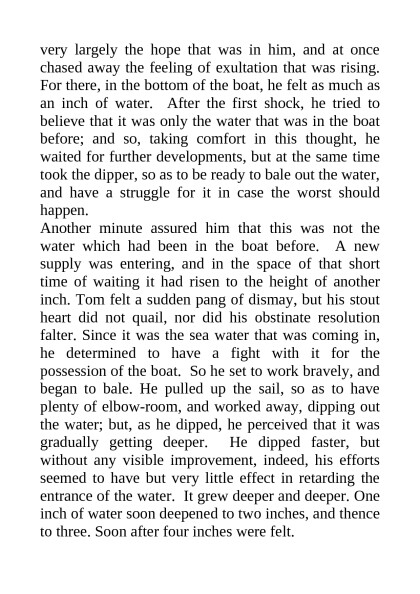 very largely the hope that was in him, and at once chased away the feeling of exultation that was rising. For there, in the bottom of the boat, he felt as much as an inch of water. After the first shock, he tried to believe that it was only the water that was in the boat before; and so, taking comfort in this thought, he waited for further developments, but at the same time took the dipper, so as to be ready to bale out the water, and have a struggle for it in case the worst should happen.

Another minute assured him that this was not the water which had been in the boat before. A new supply was entering, and in the space of that short time of waiting it had risen to the height of another inch. Tom felt a sudden pang of dismay, but his stout heart did not quail, nor did his obstinate resolution falter. Since it was the sea water that was coming in, he determined to have a fight with it for the possession of the boat. So he set to work bravely, and began to bale. He pulled up the sail, so as to have plenty of elbow-room, and worked away, dipping out the water; but, as he dipped, he perceived that it was gradually getting deeper. He dipped faster, but without any visible improvement, indeed, his efforts seemed to have but very little effect in retarding the entrance of the water. It grew deeper and deeper. One inch of water soon deepened to two inches, and thence to three. Soon after four inches were felt.